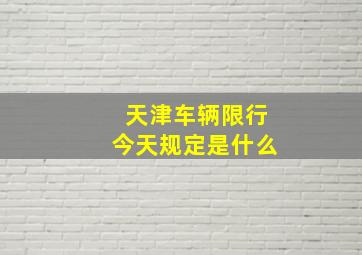 天津车辆限行
今天规定是什么